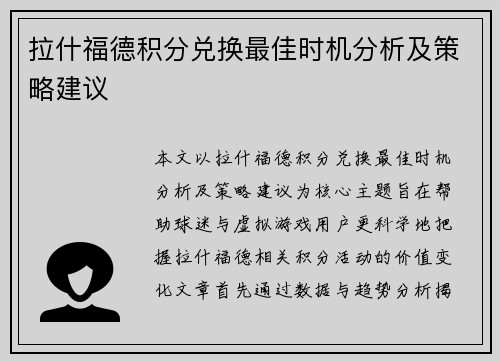 拉什福德积分兑换最佳时机分析及策略建议

本文以拉什福德积分兑换最佳时机分析及策略建议为核心主题旨在帮助球迷与虚拟游戏用户更科学地把握拉什福德相关积分活动的价值变化文章首先通过数据与趋势分析揭